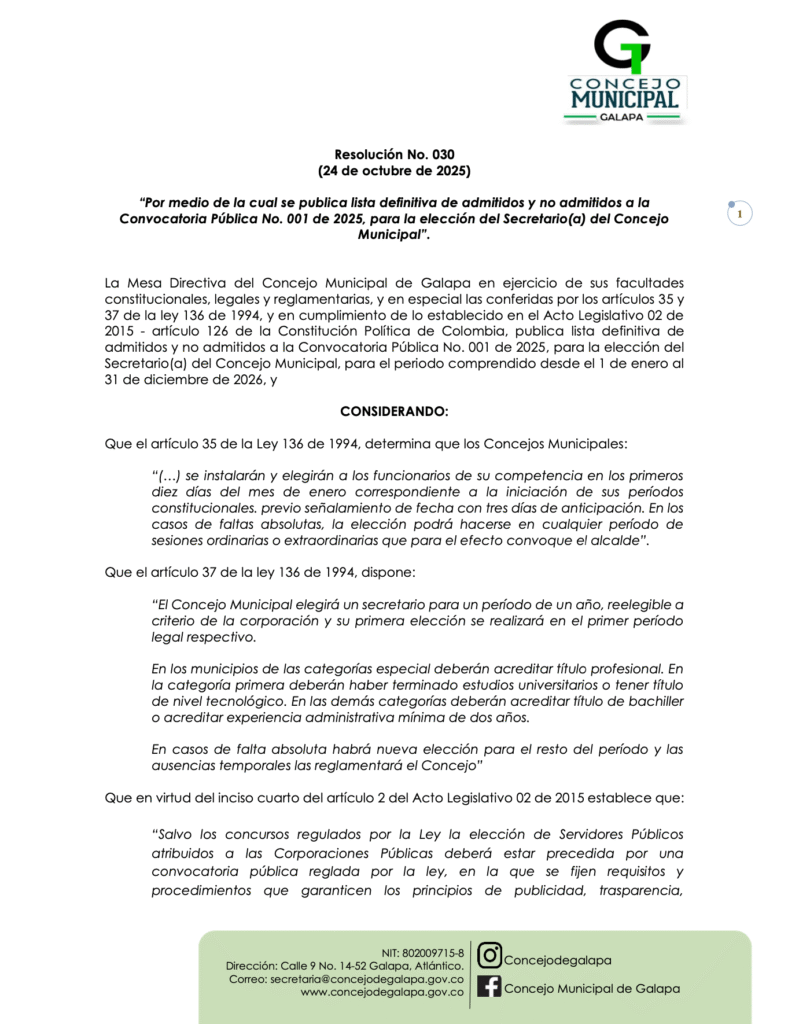 CONCEJO MUNICIPAL GALAPA

Resolución No. 030
(24 de octubre de 2025)

"Por medio de la cual se publica lista definitiva de admitidos y no admitidos a la Convocatoria Pública No. 001 de 2025, para la elección del Secretario(a) del Concejo Municipal".

1

La Mesa Directiva del Concejo Municipal de Galapa en ejercicio de sus facultades constitucionales, legales y reglamentarias, y en especial las conferidas por los artículos 35 y 37 de la ley 136 de 1994, y en cumplimiento de lo establecido en el Acto Legislativo 02 de 2015 - artículo 126 de la Constitución Política de Colombia, publica lista definitiva de admitidos y no admitidos a la Convocatoria Pública No. 001 de 2025, para la elección del Secretario(a) del Concejo Municipal, para el periodo comprendido desde el 1 de enero al 31 de diciembre de 2026, y

CONSIDERANDO:

Que el artículo 35 de la Ley 136 de 1994, determina que los Concejos Municipales:

"(…) se instalarán y elegirán a los funcionarios de su competencia en los primeros diez días del mes de enero correspondiente a la iniciación de sus períodos constitucionales. previo señalamiento de fecha con tres días de anticipación. En los casos de faltas absolutas, la elección podrá hacerse en cualquier período de sesiones ordinarias o extraordinarias que para el efecto convoque el alcalde".

Que el artículo 37 de la ley 136 de 1994, dispone:

"El Concejo Municipal elegirá un secretario para un período de un año, reelegible a criterio de la corporación y su primera elección se realizará en el primer período legal respectivo.

En los municipios de las categorías especial deberán acreditar título profesional. En la categoría primera deberán haber terminado estudios universitarios o tener título de nivel tecnológico. En las demás categorías deberán acreditar título de bachiller o acreditar experiencia administrativa mínima de dos años.

En casos de falta absoluta habrá nueva elección para el resto del período y las ausencias temporales las reglamentará el Concejo"

Que en virtud del inciso cuarto del artículo 2 del Acto Legislativo 02 de 2015 establece que:

"Salvo los concursos regulados por la Ley la elección de Servidores Públicos atribuidos a las Corporaciones Públicas deberá estar precedida por una convocatoria pública reglada por la ley, en la que se fijen requisitos y procedimientos que garanticen los principios de publicidad, trasparencia,

NIT: 802009715-8
Dirección: Calle 9 No. 14-52 Galapa, Atlántico.
Correo: secretaria@concejodegalapa.gov.co
www.concejodegalapa.gov.co

Concejodegalapa
Concejo Municipal de Galapa